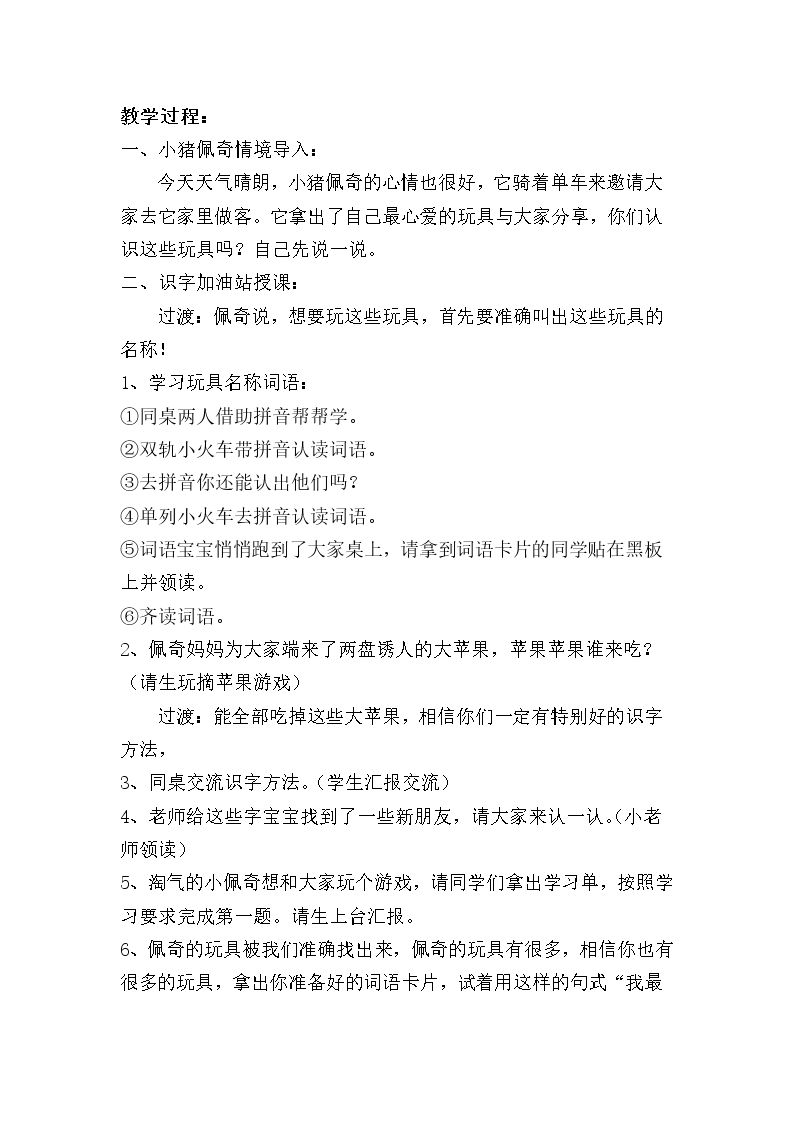 教学过程：

一、小猪佩奇情境导入：

今天天气晴朗，小猪佩奇的心情也很好，它骑着单车来邀请大家去它家里做客。它拿出了自己最心爱的玩具与大家分享，你们认识这些玩具吗？自己先说一说。

二、识字加油站授课：

过渡：佩奇说，想要玩这些玩具，首先要准确叫出这些玩具的名称！

1、学习玩具名称词语：

①同桌两人借助拼音帮帮学。

②双轨小火车带拼音认读词语。

③去拼音你还能认出他们吗？

④单列小火车去拼音认读词语。

⑤词语宝宝悄悄跑到了大家桌上，请拿到词语卡片的同学贴在黑板上并领读。

⑥齐读词语。

2、佩奇妈妈为大家端来了两盘诱人的大苹果，苹果苹果谁来吃？（请生玩摘苹果游戏）

过渡：能全部吃掉这些大苹果，相信你们一定有特别好的识字方法，

3、同桌交流识字方法。（学生汇报交流）

4、老师给这些字宝宝找到了一些新朋友，请大家来认一认。（小老师领读）

5、淘气的小佩奇想和大家玩个游戏，请同学们拿出学习单，按照学习要求完成第一题。请生上台汇报。

6、佩奇的玩具被我们准确找出来，佩奇的玩具有很多，相信你也有很多的玩具，拿出你准备好的词语卡片，试着用这样的句式“我最